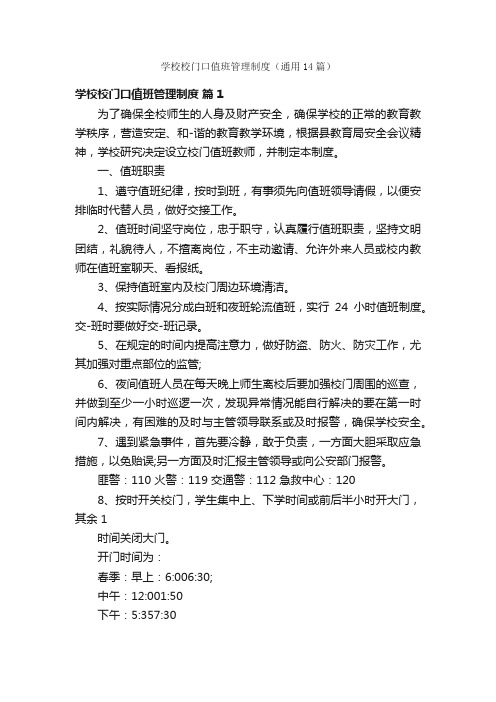 学校校门口值班管理制度（通用14篇）

学校校门口值班管理制度 篇1

为了确保全校师生的人身及财产安全，确保学校的正常的教育教学秩序，营造安定、和-谐的教育教学环境，根据县教育局安全会议精神，学校研究决定设立校门值班教师，并制定本制度。

一、值班职责

1、遵守值班纪律，按时到班，有事须先向值班领导请假，以便安排临时代替人员，做好交接工作。

2、值班时间坚守岗位，忠于职守，认真履行值班职责，坚持文明团结，礼貌待人，不擅离岗位，不主动邀请、允许外来人员或校内教师在值班室聊天、看报纸。

3、保持值班室内及校门周边环境清洁。

4、按实际情况分成白班和夜班轮流值班，实行 24 小时值班制度。交-班时要做好交-班记录。

5、在规定的时间内提高注意力，做好防盗、防火、防灾工作，尤其加强对重点部位的监管;

6、夜间值班人员在每天晚上师生离校后要加强校门周围的巡查，并做到至少一小时巡逻一次，发现异常情况能自行解决的要在第一时间内解决，有困难的及时与主管领导联系或及时报警，确保学校安全。

7、遇到紧急事件，首先要冷静，敢于负责，一方面大胆采取应急措施，以免贻误;另一方面及时汇报主管领导或向公安部门报警。

匪警：110 火警：119 交通警：112 急救中心：120

8、按时开关校门，学生集中上、下学时间或前后半小时开大门，其余 1

时间关闭大门。

开门时间为：

春季：早上：6:006:30;

中午：12:001:50

下午：5:357:30